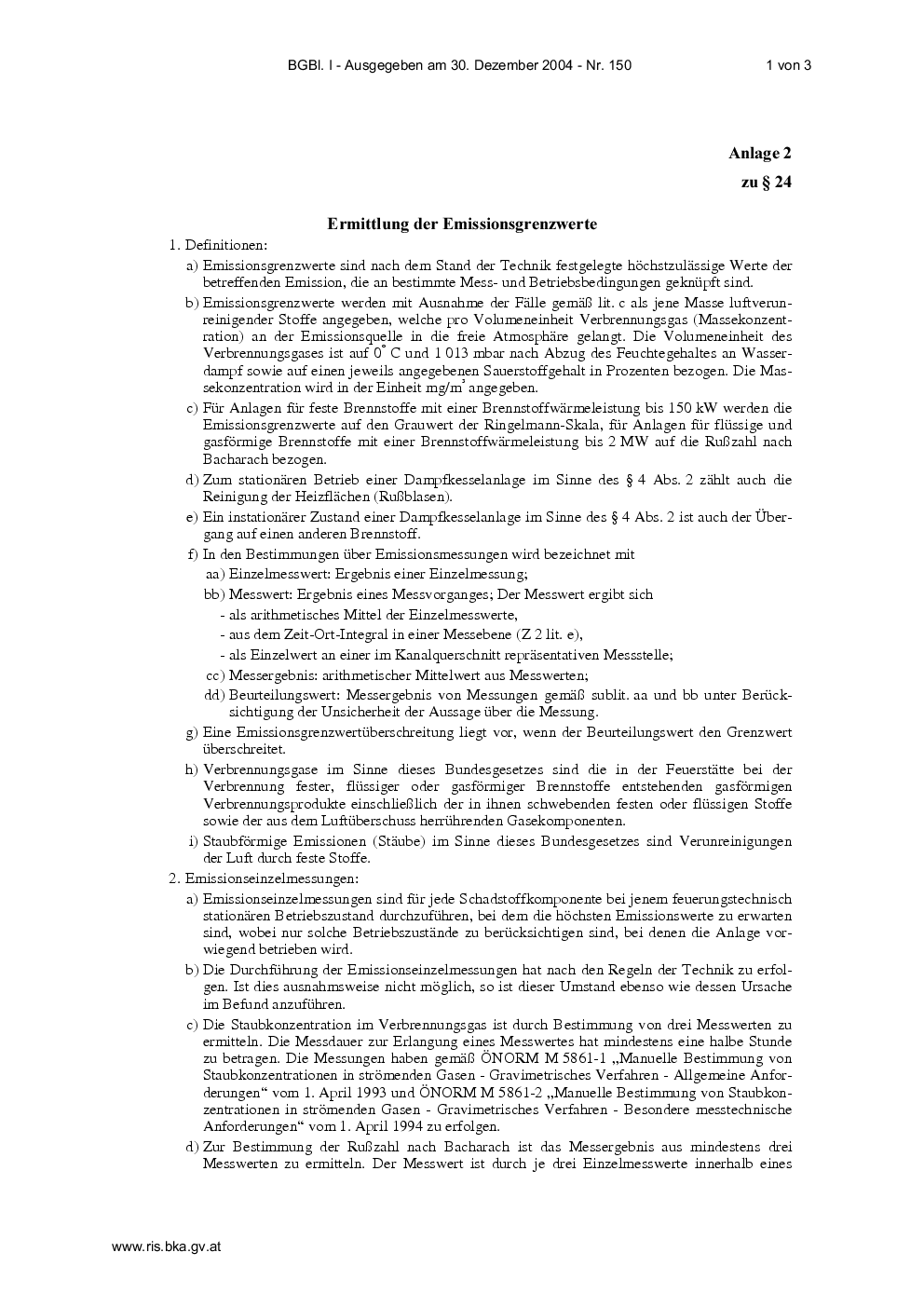 BGBl. I - Ausgegeben am 30. Dezember 2004 - Nr. 150 1 von 3

Anlage 2

zu § 24

Ermittlung der Emissionsgrenzwerte

1. Definitionen:

a) Emissionsgrenzwerte sind nach dem Stand der Technik festgelegte höchstzulässige Werte der betreffenden Emission, die an bestimmte Mess- und Betriebsbedingungen geknüpft sind.

b) Emissionsgrenzwerte werden mit Ausnahme der Fälle gemäß lit. c als jene Masse luftverunreinigender Stoffe angegeben, welche pro Volumeneinheit Verbrennungsgas (Massekonzentration) an der Emissionsquelle in die freie Atmosphäre gelangt. Die Volumeneinheit des Verbrennungsgases ist auf $0^\circ$ C und 1 013 mbar nach Abzug des Feuchtegehaltes an Wasserdampf sowie auf einen jeweils angegebenen Sauerstoffgehalt in Prozenten bezogen. Die Massekonzentration wird in der Einheit $mg/m^3$ angegeben.

c) Für Anlagen für feste Brennstoffe mit einer Brennstoffwärmeleistung bis 150 kW werden die Emissionsgrenzwerte auf den Grauwert der Ringelmann-Skala, für Anlagen für flüssige und gasförmige Brennstoffe mit einer Brennstoffwärmeleistung bis 2 MW auf die Rußzahl nach Bacharach bezogen.

d) Zum stationären Betrieb einer Dampfkesselanlage im Sinne des § 4 Abs. 2 zählt auch die Reinigung der Heizflächen (Rußblasen).

e) Ein instationärer Zustand einer Dampfkesselanlage im Sinne des § 4 Abs. 2 ist auch der Übergang auf einen anderen Brennstoff.

f) In den Bestimmungen über Emissionsmessungen wird bezeichnet mit

aa) Einzelmesswert: Ergebnis einer Einzelmessung;

bb) Messwert: Ergebnis eines Messvorganges; Der Messwert ergibt sich

- als arithmetisches Mittel der Einzelmesswerte,

- aus dem Zeit-Ort-Integral in einer Messebene (Z 2 lit. e),

- als Einzelwert an einer im Kanalquerschnitt repräsentativen Messstelle;

cc) Messergebnis: arithmetischer Mittelwert aus Messwerten;

dd) Beurteilungswert: Messergebnis von Messungen gemäß sublit. aa und bb unter Berücksichtigung der Unsicherheit der Aussage über die Messung.

g) Eine Emissionsgrenzwertüberschreitung liegt vor, wenn der Beurteilungswert den Grenzwert überschreitet.

h) Verbrennungsgase im Sinne dieses Bundesgesetzes sind die in der Feuerstätte bei der Verbrennung fester, flüssiger oder gasförmiger Brennstoffe entstehenden gasförmigen Verbrennungsprodukte einschließlich der in ihnen schwebenden festen oder flüssigen Stoffe sowie der aus dem Luftüberschuss herrührenden Gasekomponenten.

i) Staubförmige Emissionen (Stäube) im Sinne dieses Bundesgesetzes sind Verunreinigungen der Luft durch feste Stoffe.

2. Emissionseinzelmessungen:

a) Emissionseinzelmessungen sind für jede Schadstoffkomponente bei jenem feuerungstechnisch stationären Betriebszustand durchzuführen, bei dem die höchsten Emissionswerte zu erwarten sind, wobei nur solche Betriebszustände zu berücksichtigen sind, bei denen die Anlage vorwiegend betrieben wird.

b) Die Durchführung der Emissionseinzelmessungen hat nach den Regeln der Technik zu erfolgen. Ist dies ausnahmsweise nicht möglich, so ist dieser Umstand ebenso wie dessen Ursache im Befund anzuführen.

c) Die Staubkonzentration im Verbrennungsgas ist durch Bestimmung von drei Messwerten zu ermitteln. Die Messdauer zur Erlangung eines Messwertes hat mindestens eine halbe Stunde zu betragen. Die Messungen haben gemäß ÖNORM M 5861-1 „Manuelle Bestimmung von Staubkonzentrationen in strömenden Gasen - Gravimetrisches Verfahren - Allgemeine Anforderungen“ vom 1. April 1993 und ÖNORM M 5861-2 „Manuelle Bestimmung von Staubkonzentrationen in strömenden Gasen - Gravimetrisches Verfahren - Besondere messtechnische Anforderungen“ vom 1. April 1994 zu erfolgen.

d) Zur Bestimmung der Rußzahl nach Bacharach ist das Messergebnis aus mindestens drei Messwerten zu ermitteln. Der Messwert ist durch je drei Einzelmesswerte innerhalb eines

www.ris.bka.gv.at